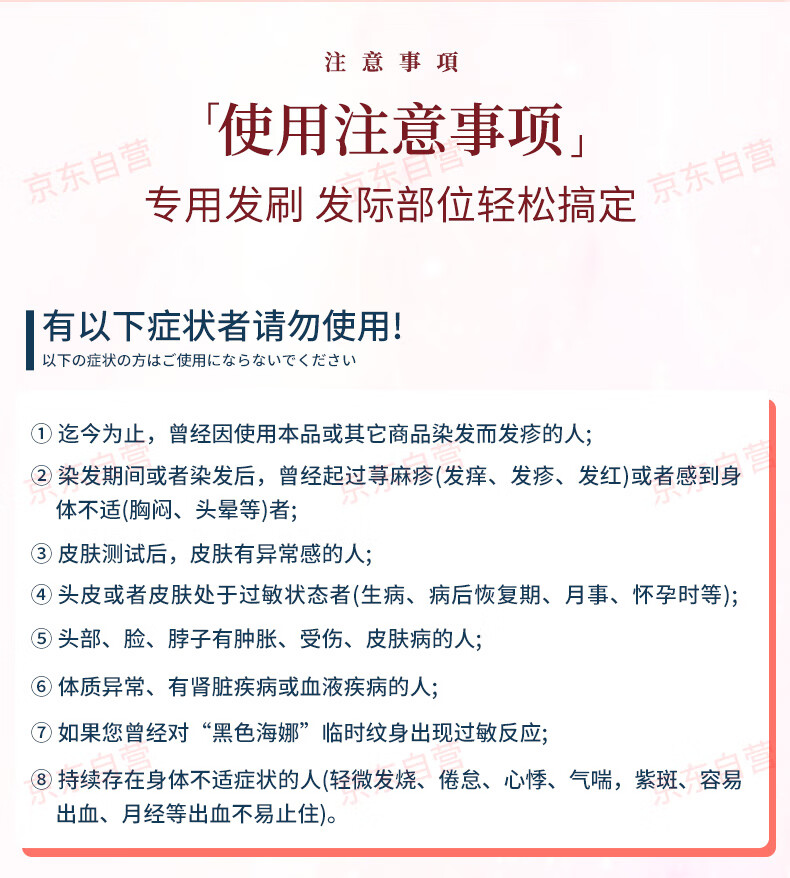 注意事项

「使用注意事项」

专用发刷 发际部位轻松搞定

京东自营

有以下症状者请勿使用!

以下の症状の方はご使用にならないでください

① 迄今为止，曾经因使用本品或其它商品染发而发疹的人;

② 染发期间或者染发后，曾经起过荨麻疹(发痒、发疹、发红)或者感到身体不适(胸闷、头晕等)者;

③ 皮肤测试后，皮肤有异常感的人;

④ 头皮或者皮肤处于过敏状态者(生病、病后恢复期、月事、怀孕时等);

⑤ 头部、脸、脖子有肿胀、受伤、皮肤病的人;

⑥ 体质异常、有肾脏疾病或血液疾病的人;

⑦ 如果您曾经对“黑色海娜”临时纹身出现过敏反应;

⑧ 持续存在身体不适症状的人(轻微发烧、倦怠、心悸、气喘，紫斑、容易出血、月经等出血不易止住)。